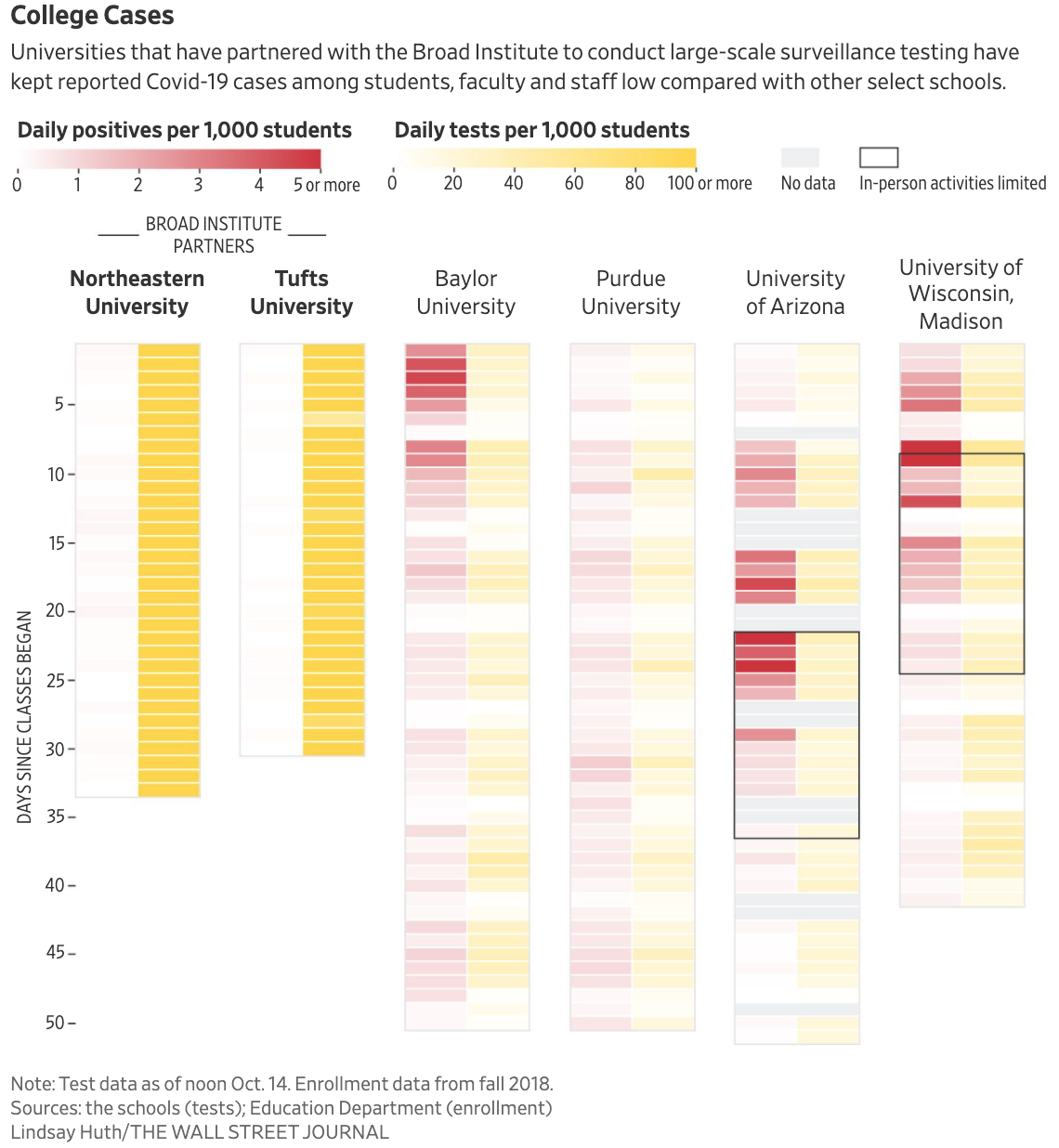 College Cases

Universities that have partnered with the Broad Institute to conduct large-scale surveillance testing have kept reported Covid-19 cases among students, faculty and staff low compared with other select schools.

Daily positives per 1,000 students

0 1 2 3 4 5 or more

Daily tests per 1,000 students

0 20 40 60 80 100 or more

No data

In-person activities limited

BROAD INSTITUTE PARTNERS

Northeastern University

Tufts University

Baylor University

Purdue University

University of Arizona

University of Wisconsin, Madison

DAYS SINCE CLASSES BEGAN

5
10
15
20
25
30
35
40
45
50

Note: Test data as of noon Oct. 14. Enrollment data from fall 2018.
Sources: the schools (tests); Education Department (enrollment)
Lindsay Huth/THE WALL STREET JOURNAL